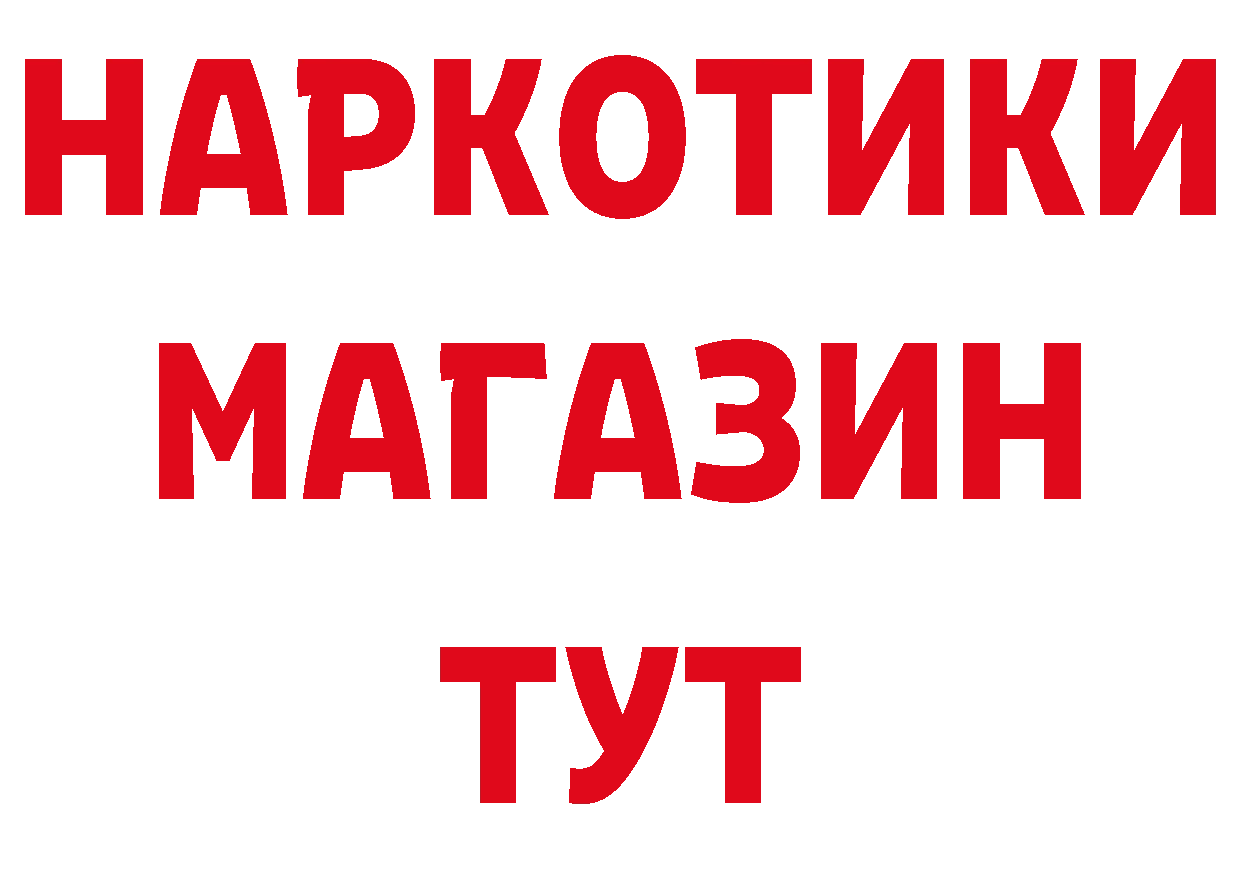 НАРКОТИКИ
МАГАЗИН
ТУТ